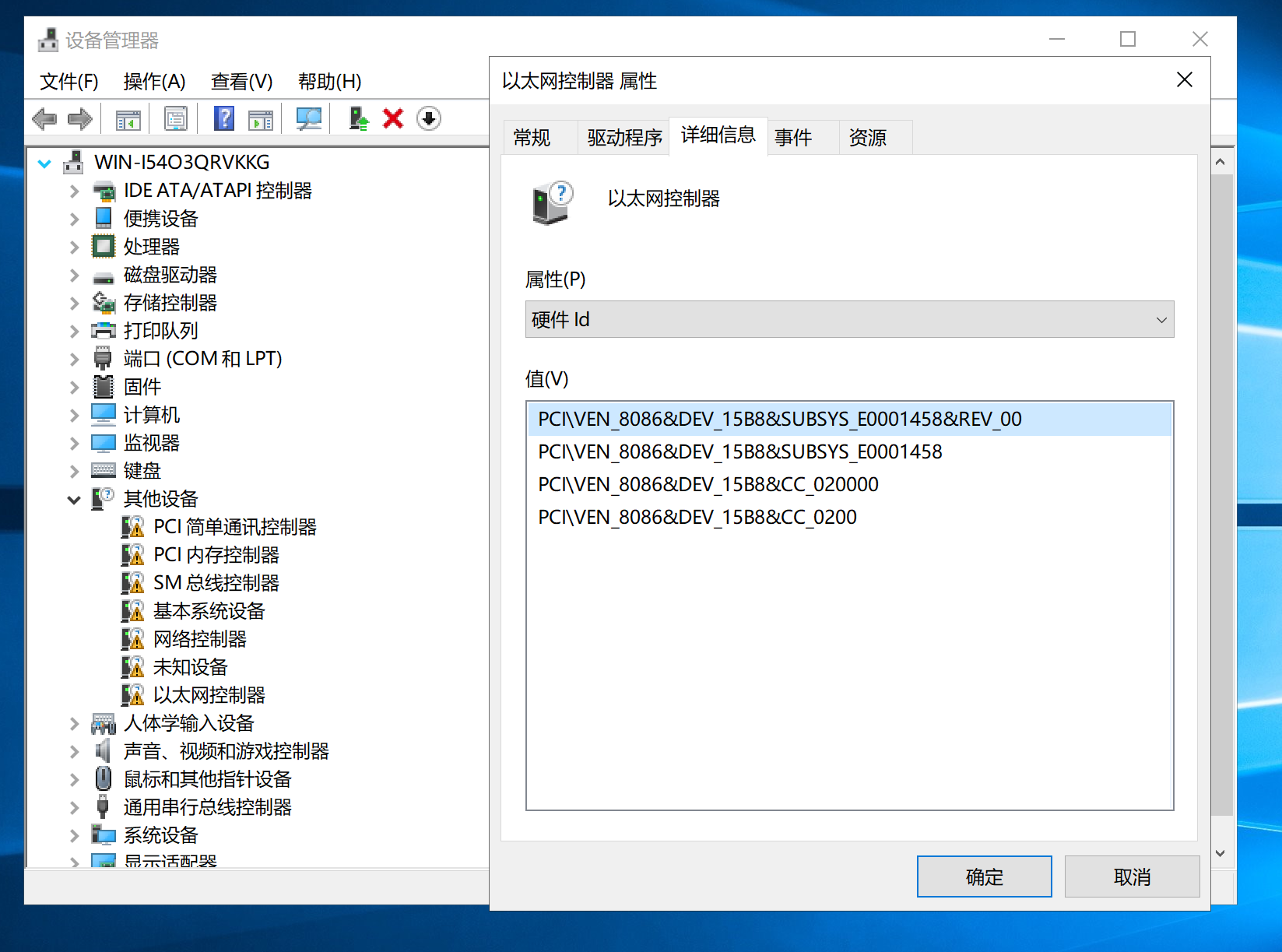 设备管理器

文件(F) 操作(A) 查看(V) 帮助(H)

WIN-I54O3QRVKKG
IDE ATA/ATAPI 控制器
便携设备
处理器
磁盘驱动器
存储控制器
打印队列
端口 (COM 和 LPT)
固件
计算机
监视器
键盘
其他设备
PCI 简单通讯控制器
PCI 内存控制器
SM 总线控制器
基本系统设备
网络控制器
未知设备
以太网控制器
人体学输入设备
声音、视频和游戏控制器
鼠标和其他指针设备
通用串行总线控制器
系统设备
显示适配器

以太网控制器 属性

常规 驱动程序 详细信息 事件 资源

以太网控制器

属性(P)

硬件 Id

值(V)

PCI\VEN_8086&DEV_15B8&SUBSYS_E0001458&REV_00
PCI\VEN_8086&DEV_15B8&SUBSYS_E0001458
PCI\VEN_8086&DEV_15B8&CC_020000
PCI\VEN_8086&DEV_15B8&CC_0200

确定 取消